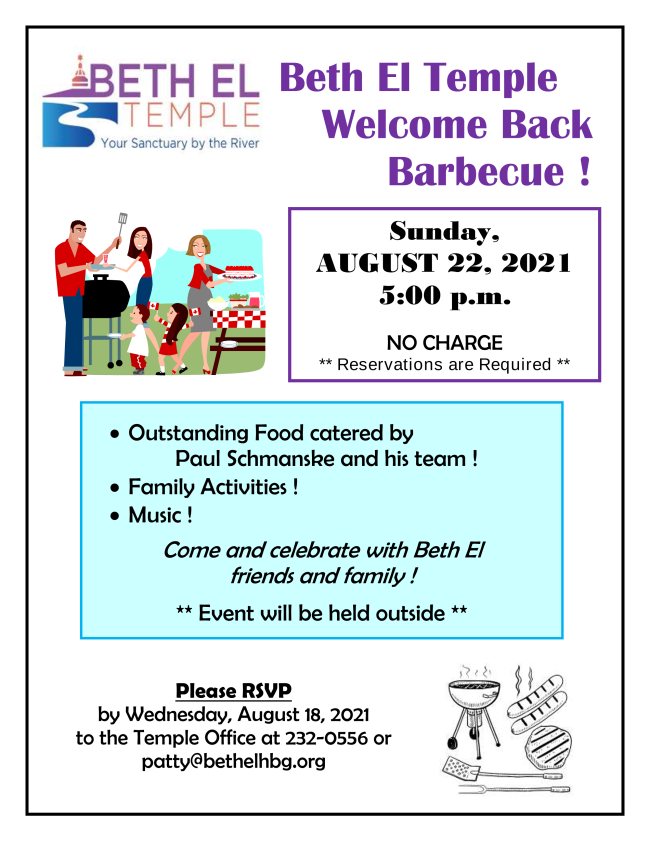 BETH EL TEMPLE
Your Sanctuary by the River

Beth El Temple Welcome Back Barbecue !

Sunday, AUGUST 22, 2021 5:00 p.m.

NO CHARGE
** Reservations are Required **

• Outstanding Food catered by Paul Schmanske and his team !
• Family Activities !
• Music !

Come and celebrate with Beth El friends and family !

** Event will be held outside **

Please RSVP
by Wednesday, August 18, 2021 to the Temple Office at 232-0556 or patty@bethelhbg.org